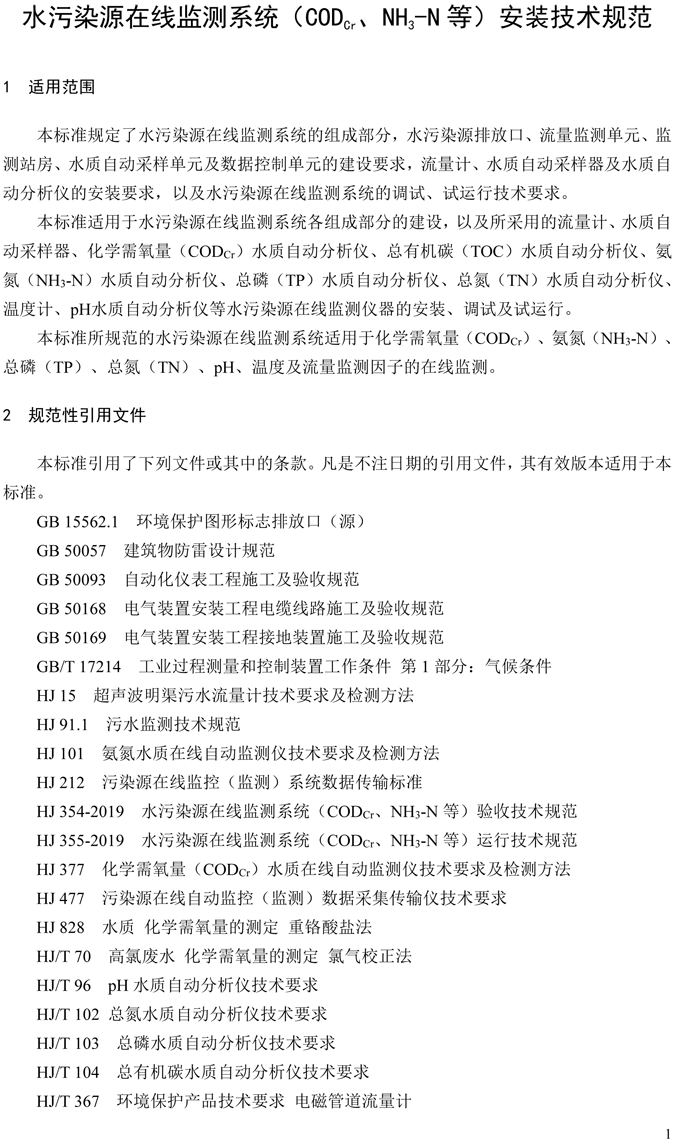 水污染源在线监测系统（$COD_{Cr}$、$NH_3$-N 等）安装技术规范

1 适用范围

本标准规定了水污染源在线监测系统的组成部分，水污染源排放口、流量监测单元、监测站房、水质自动采样单元及数据控制单元的建设要求，流量计、水质自动采样器及水质自动分析仪的安装要求，以及水污染源在线监测系统的调试、试运行技术要求。

本标准适用于水污染源在线监测系统各组成部分的建设，以及所采用的流量计、水质自动采样器、化学需氧量（$COD_{Cr}$）水质自动分析仪、总有机碳（TOC）水质自动分析仪、氨氮（$NH_3$-N）水质自动分析仪、总磷（TP）水质自动分析仪、总氮（TN）水质自动分析仪、温度计、pH水质自动分析仪等水污染源在线监测仪器的安装、调试及试运行。

本标准所规范的水污染源在线监测系统适用于化学需氧量（$COD_{Cr}$）、氨氮（$NH_3$-N）、总磷（TP）、总氮（TN）、pH、温度及流量监测因子的在线监测。

2 规范性引用文件

本标准引用了下列文件或其中的条款。凡是不注日期的引用文件，其有效版本适用于本标准。

GB 15562.1 环境保护图形标志排放口（源）
GB 50057 建筑物防雷设计规范
GB 50093 自动化仪表工程施工及验收规范
GB 50168 电气装置安装工程电缆线路施工及验收规范
GB 50169 电气装置安装工程接地装置施工及验收规范
GB/T 17214 工业过程测量和控制装置工作条件 第 1 部分：气候条件
HJ 15 超声波明渠污水流量计技术要求及检测方法
HJ 91.1 污水监测技术规范
HJ 101 氨氮水质在线自动监测仪技术要求及检测方法
HJ 212 污染源在线监控（监测）系统数据传输标准
HJ 354-2019 水污染源在线监测系统（$COD_{Cr}$、$NH_3$-N 等）验收技术规范
HJ 355-2019 水污染源在线监测系统（$COD_{Cr}$、$NH_3$-N 等）运行技术规范
HJ 377 化学需氧量（$COD_{Cr}$）水质在线自动监测仪技术要求及检测方法
HJ 477 污染源在线自动监控（监测）数据采集传输仪技术要求
HJ 828 水质 化学需氧量的测定 重铬酸盐法
HJ/T 70 高氯废水 化学需氧量的测定 氯气校正法
HJ/T 96 pH 水质自动分析仪技术要求
HJ/T 102 总氮水质自动分析仪技术要求
HJ/T 103 总磷水质自动分析仪技术要求
HJ/T 104 总有机碳水质自动分析仪技术要求
HJ/T 367 环境保护产品技术要求 电磁管道流量计

1